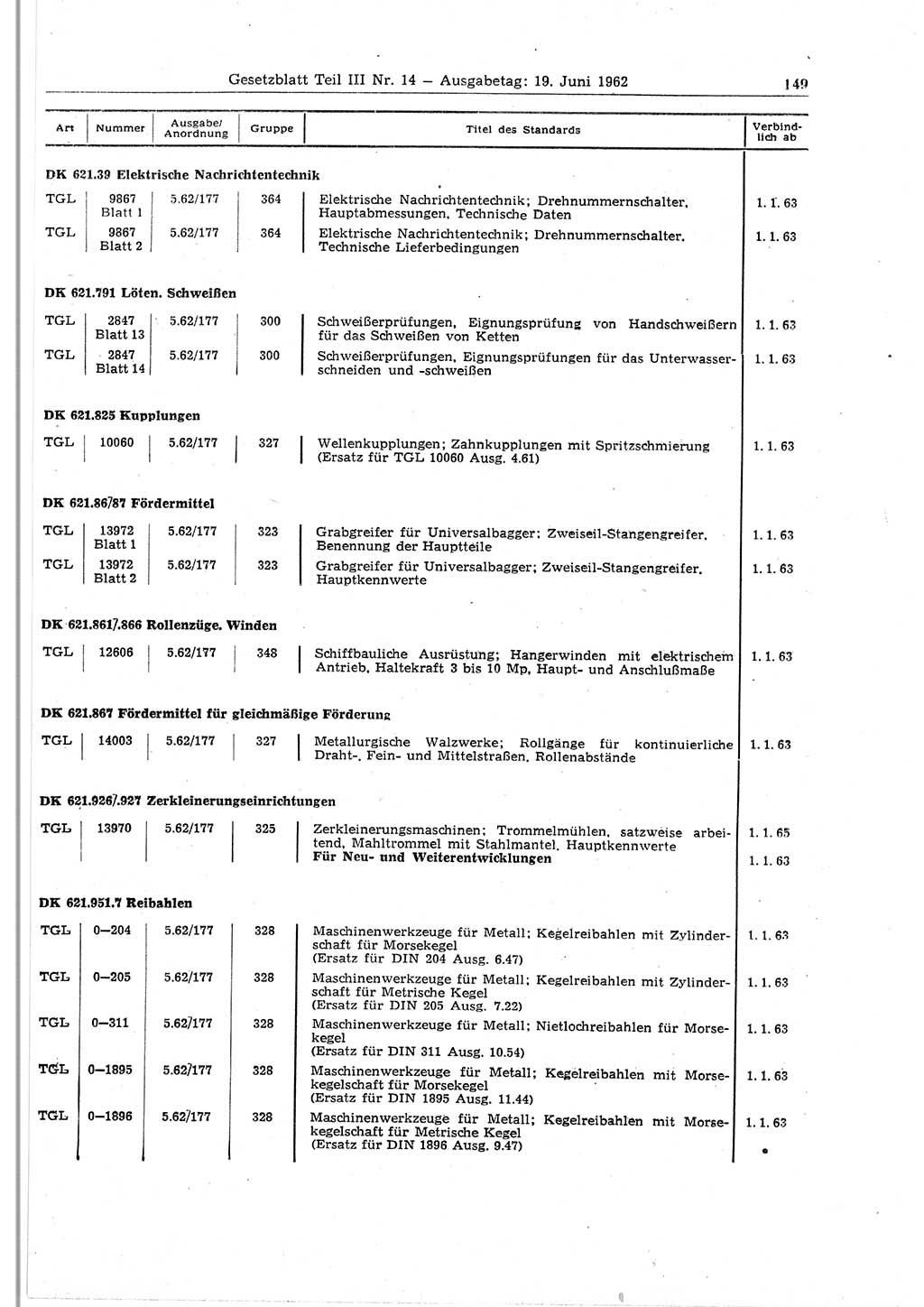 Gesetzblatt Teil III Nr. 14 — Ausgabetag: 19. Juni 1962 149

| Art | Nummer | Ausgabe/ Anordnung | Gruppe | Titel des Standards | Verbindlich ab |
|---|---|---|---|---|---|
| **DK 621.39 Elektrische Nachrichtentechnik** | | | | | |
| TGL | 9867 Blatt 1 | 5.62/177 | 364 | Elektrische Nachrichtentechnik; Drehnummernschalter, Hauptabmessungen, Technische Daten | 1. 1. 63 |
| TGL | 9867 Blatt 2 | 5.62/177 | 364 | Elektrische Nachrichtentechnik; Drehnummernschalter, Technische Lieferbedingungen | 1. 1. 63 |
| **DK 621.791 Löten. Schweißen** | | | | | |
| TGL | 2847 Blatt 13 | 5.62/177 | 300 | Schweißerprüfungen, Eignungsprüfung von Handschweißern für das Schweißen von Ketten | 1. 1. 63 |
| TGL | 2847 Blatt 14 | 5.62/177 | 300 | Schweißerprüfungen, Eignungsprüfungen für das Unterwasserschneiden und -schweißen | 1. 1. 63 |
| **DK 621.825 Kupplungen** | | | | | |
| TGL | 10060 | 5.62/177 | 327 | Wellenkupplungen; Zahnkupplungen mit Spritzschmierung (Ersatz für TGL 10060 Ausg. 4.61) | 1. 1. 63 |
| **DK 621.86/87 Fördermittel** | | | | | |
| TGL | 13972 Blatt 1 | 5.62/177 | 323 | Grabgreifer für Universalbagger; Zweiseil-Stangengreifer, Benennung der Hauptteile | 1. 1. 63 |
| TGL | 13972 Blatt 2 | 5.62/177 | 323 | Grabgreifer für Universalbagger; Zweiseil-Stangengreifer, Hauptkennwerte | 1. 1. 63 |
| **DK 621.861/.866 Rollenzüge. Winden** | | | | | |
| TGL | 12606 | 5.62/177 | 348 | Schiffbauliche Ausrüstung; Hangerwinden mit elektrischem Antrieb, Haltekraft 3 bis 10 Mp, Haupt- und Anschlußmaße | 1. 1. 63 |
| **DK 621.867 Fördermittel für gleichmäßige Förderung** | | | | | |
| TGL | 14003 | 5.62/177 | 327 | Metallurgische Walzwerke; Rollgänge für kontinuierliche Draht-, Fein- und Mittelstraßen, Rollenabstände | 1. 1. 63 |
| **DK 621.926/.927 Zerkleinerungseinrichtungen** | | | | | |
| TGL | 13970 | 5.62/177 | 325 | Zerkleinerungsmaschinen; Trommelmühlen, satzweise arbeitend, Mahltrommel mit Stahlmantel, Hauptkennwerte **Für Neu- und Weiterentwicklungen** | 1. 1. 65 1. 1. 63 |
| **DK 621.951.7 Reibahlen** | | | | | |
| TGL | 0—204 | 5.62/177 | 328 | Maschinenwerkzeuge für Metall; Kegelreibahlen mit Zylinderschaft für Morsekegel (Ersatz für DIN 204 Ausg. 6.47) | 1. 1. 63 |
| TGL | 0—205 | 5.62/177 | 328 | Maschinenwerkzeuge für Metall; Kegelreibahlen mit Zylinderschaft für Metrische Kegel (Ersatz für DIN 205 Ausg. 7.22) | 1. 1. 63 |
| TGL | 0—311 | 5.62/177 | 328 | Maschinenwerkzeuge für Metall; Nietlochreibahlen für Morsekegel (Ersatz für DIN 311 Ausg. 10.54) | 1. 1. 63 |
| TGL | 0—1895 | 5.62/177 | 328 | Maschinenwerkzeuge für Metall; Kegelreibahlen mit Morsekegelschaft für Morsekegel (Ersatz für DIN 1895 Ausg. 11.44) | 1. 1. 63 |
| TGL | 0—1896 | 5.62/177 | 328 | Maschinenwerkzeuge für Metall; Kegelreibahlen mit Morsekegelschaft für Metrische Kegel (Ersatz für DIN 1896 Ausg. 9.47) | 1. 1. 63 |